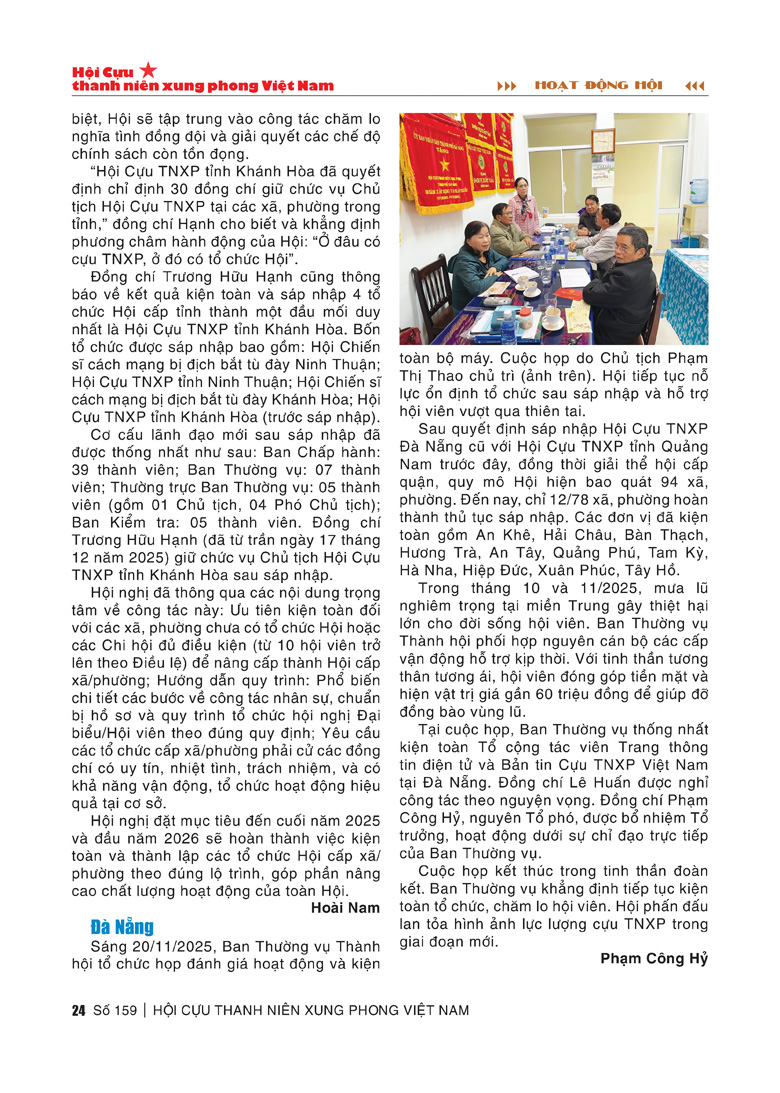 Hội Cựu thanh niên xung phong Việt Nam

HOẠT ĐỘNG HỘI

biệt, Hội sẽ tập trung vào công tác chăm lo nghĩa tình đồng đội và giải quyết các chế độ chính sách còn tồn đọng.

"Hội Cựu TNXP tỉnh Khánh Hòa đã quyết định chỉ định 30 đồng chí giữ chức vụ Chủ tịch Hội Cựu TNXP tại các xã, phường trong tỉnh," đồng chí Hạnh cho biết và khẳng định phương châm hành động của Hội: "Ở đâu có cựu TNXP, ở đó có tổ chức Hội".

Đồng chí Trương Hữu Hạnh cũng thông báo về kết quả kiện toàn và sáp nhập 4 tổ chức Hội cấp tỉnh thành một đầu mối duy nhất là Hội Cựu TNXP tỉnh Khánh Hòa. Bốn tổ chức được sáp nhập bao gồm: Hội Chiến sĩ cách mạng bị địch bắt tù đày Ninh Thuận; Hội Cựu TNXP tỉnh Ninh Thuận; Hội Chiến sĩ cách mạng bị địch bắt tù đày Khánh Hòa; Hội Cựu TNXP tỉnh Khánh Hòa (trước sáp nhập).

Cơ cấu lãnh đạo mới sau sáp nhập đã được thống nhất như sau: Ban Chấp hành: 39 thành viên; Ban Thường vụ: 07 thành viên; Thường trực Ban Thường vụ: 05 thành viên (gồm 01 Chủ tịch, 04 Phó Chủ tịch); Ban Kiểm tra: 05 thành viên. Đồng chí Trương Hữu Hạnh (đã từ trần ngày 17 tháng 12 năm 2025) giữ chức vụ Chủ tịch Hội Cựu TNXP tỉnh Khánh Hòa sau sáp nhập.

Hội nghị đã thông qua các nội dung trọng tâm về công tác này: Ưu tiên kiện toàn đối với các xã, phường chưa có tổ chức Hội hoặc các Chi hội đủ điều kiện (từ 10 hội viên trở lên theo Điều lệ) để nâng cấp thành Hội cấp xã/phường; Hướng dẫn quy trình: Phổ biến chi tiết các bước về công tác nhân sự, chuẩn bị hồ sơ và quy trình tổ chức hội nghị Đại biểu/Hội viên theo đúng quy định; Yêu cầu các tổ chức cấp xã/phường phải cử các đồng chí có uy tín, nhiệt tình, trách nhiệm, và có khả năng vận động, tổ chức hoạt động hiệu quả tại cơ sở.

Hội nghị đặt mục tiêu đến cuối năm 2025 và đầu năm 2026 sẽ hoàn thành việc kiện toàn và thành lập các tổ chức Hội cấp xã/phường theo đúng lộ trình, góp phần nâng cao chất lượng hoạt động của toàn Hội.

Hoài Nam

Đà Nẵng

Sáng 20/11/2025, Ban Thường vụ Thành hội tổ chức họp đánh giá hoạt động và kiện toàn bộ máy. Cuộc họp do Chủ tịch Phạm Thị Thao chủ trì (ảnh trên). Hội tiếp tục nỗ lực ổn định tổ chức sau sáp nhập và hỗ trợ hội viên vượt qua thiên tai.

Sau quyết định sáp nhập Hội Cựu TNXP Đà Nẵng cũ với Hội Cựu TNXP tỉnh Quảng Nam trước đây, đồng thời giải thể hội cấp quận, quy mô Hội hiện bao quát 94 xã, phường. Đến nay, chỉ 12/78 xã, phường hoàn thành thủ tục sáp nhập. Các đơn vị đã kiện toàn gồm An Khê, Hải Châu, Bàn Thạch, Hương Trà, An Tây, Quảng Phú, Tam Kỳ, Hà Nha, Hiệp Đức, Xuân Phúc, Tây Hồ.

Trong tháng 10 và 11/2025, mưa lũ nghiêm trọng tại miền Trung gây thiệt hại lớn cho đời sống hội viên. Ban Thường vụ Thành hội phối hợp nguyên cán bộ các cấp vận động hỗ trợ kịp thời. Với tinh thần tương thân tương ái, hội viên đóng góp tiền mặt và hiện vật trị giá gần 60 triệu đồng để giúp đỡ đồng bào vùng lũ.

Tại cuộc họp, Ban Thường vụ thống nhất kiện toàn Tổ cộng tác viên Trang thông tin điện tử và Bản tin Cựu TNXP Việt Nam tại Đà Nẵng. Đồng chí Lê Huấn được nghỉ công tác theo nguyện vọng. Đồng chí Phạm Công Hỷ, nguyên Tổ phó, được bổ nhiệm Tổ trưởng, hoạt động dưới sự chỉ đạo trực tiếp của Ban Thường vụ.

Cuộc họp kết thúc trong tinh thần đoàn kết. Ban Thường vụ khẳng định tiếp tục kiện toàn tổ chức, chăm lo hội viên. Hội phấn đấu lan tỏa hình ảnh lực lượng cựu TNXP trong giai đoạn mới.

Phạm Công Hỷ

24 Số 159 | HỘI CỰU THANH NIÊN XUNG PHONG VIỆT NAM